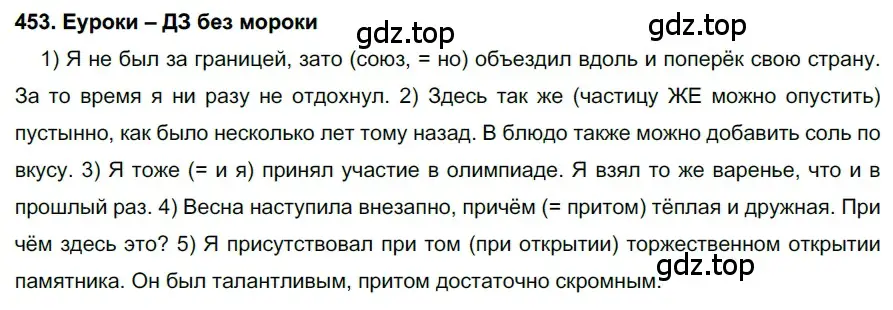 453. Еуроки – ДЗ без мороки

gdz.top gdz.top

1) Я не был за границей, зато (союз, = но) объездил вдоль и поперёк свою страну. За то время я ни разу не отдохнул. 2) Здесь так же (частицу ЖЕ можно опустить) пустынно, как было несколько лет тому назад. В блюдо также можно добавить соль по вкусу. 3) Я тоже (= и я) принял участие в олимпиаде. Я взял то же варенье, что и в прошлый раз. 4) Весна наступила внезапно, причём (= притом) тёплая и дружная. При чём здесь это? 5) Я присутствовал при том (при открытии) торжественном открытии памятника. Он был талантливым, притом достаточно скромным.

gdz.top